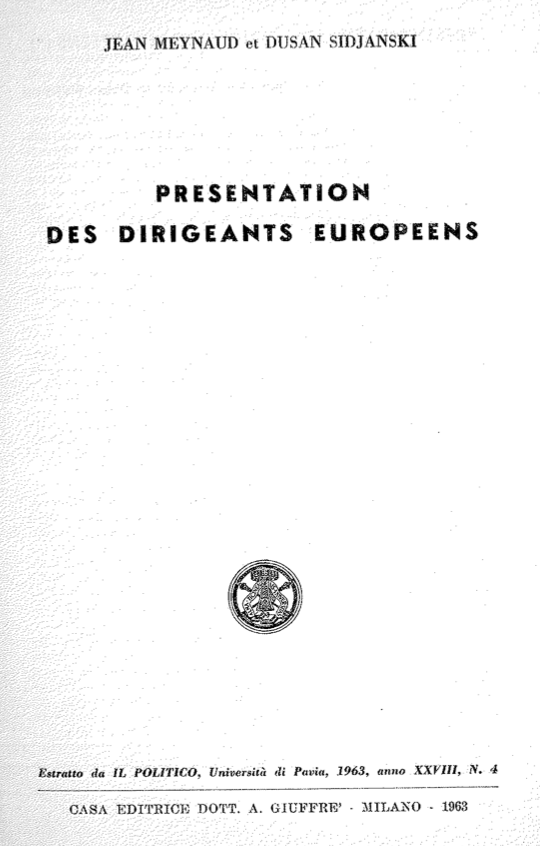 JEAN MEYNAUD et DUSAN SIDJANSKI

PRESENTATION
DES DIRIGEANTS EUROPEENS

Estratto da IL POLITICO, Università di Pavia, 1963, anno XXVIII, N. 4

CASA EDITRICE DOTT. A. GIUFFRE' - MILANO - 1963